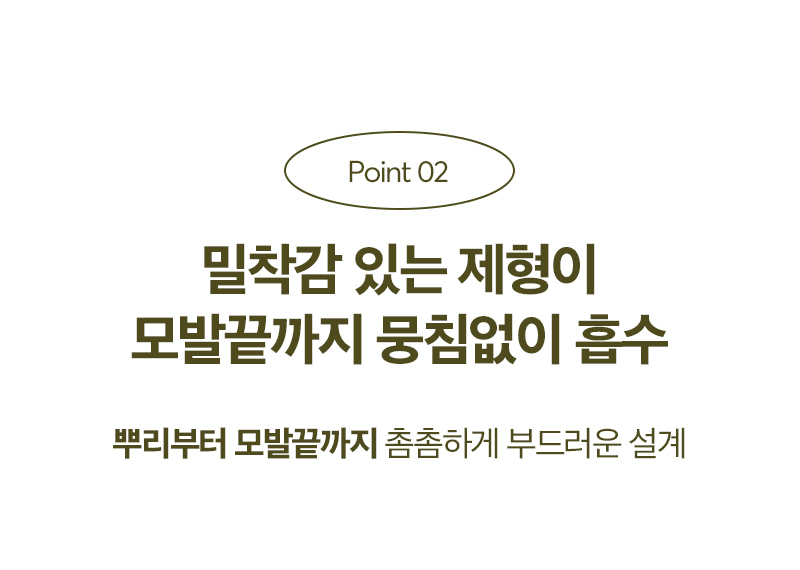 Point 02

밀착감 있는 제형이
모발끝까지 뭉침없이 흡수

뿌리부터 모발끝까지 촘촘하게 부드러운 설계